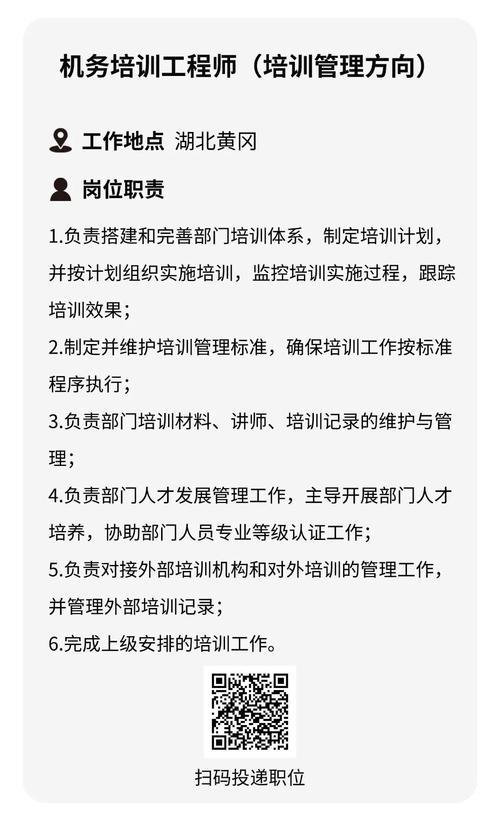 机务培训工程师（培训管理方向）

工作地点 湖北黄冈

岗位职责

1.负责搭建和完善部门培训体系，制定培训计划，并按计划组织实施培训，监控培训实施过程，跟踪培训效果；

2.制定并维护培训管理标准，确保培训工作按标准程序执行；

3.负责部门培训材料、讲师、培训记录的维护与管理；

4.负责部门人才发展管理工作，主导开展部门人才培养，协助部门人员专业等级认证工作；

5.负责对接外部培训机构和对外培训的管理工作，并管理外部培训记录；

6.完成上级安排的培训工作。

扫码投递职位